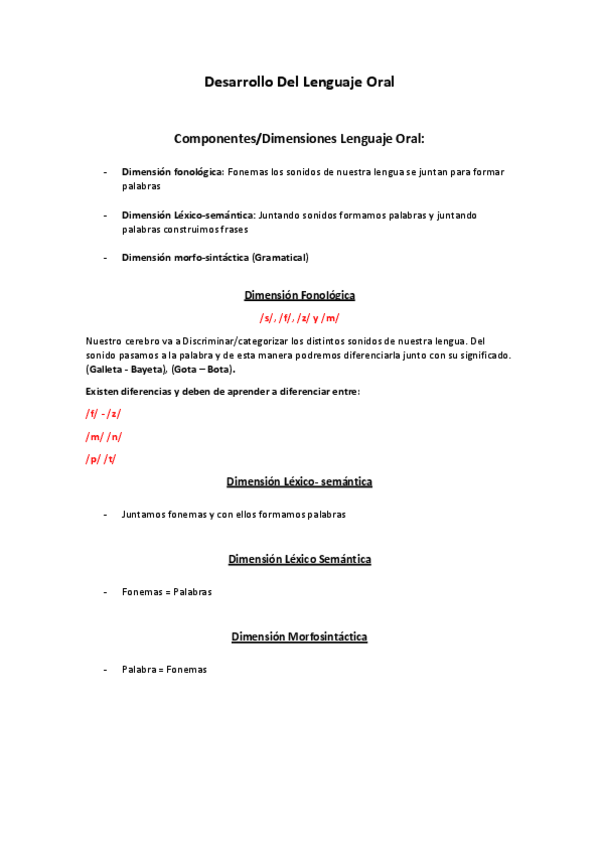 Desarrollo Del Lenguaje Oral

Componentes/Dimensiones Lenguaje Oral:

- Dimensión fonológica: Fonemas los sonidos de nuestra lengua se juntan para formar palabras

- Dimensión Léxico-semántica: Juntando sonidos formamos palabras y juntando palabras construimos frases

- Dimensión morfo-sintáctica (Gramatical)

Dimensión Fonológica

/s/, /f/, /z/ y /m/

Nuestro cerebro va a Discriminar/categorizar los distintos sonidos de nuestra lengua. Del sonido pasamos a la palabra y de esta manera podremos diferenciarla junto con su significado. (Galleta - Bayeta), (Gota – Bota).

Existen diferencias y deben de aprender a diferenciar entre:

/f/ - /z/

/m/ /n/

/p/ /t/

Dimensión Léxico- semántica

- Juntamos fonemas y con ellos formamos palabras

Dimensión Léxico Semántica

- Fonemas = Palabras

Dimensión Morfosintáctica

- Palabra = Fonemas